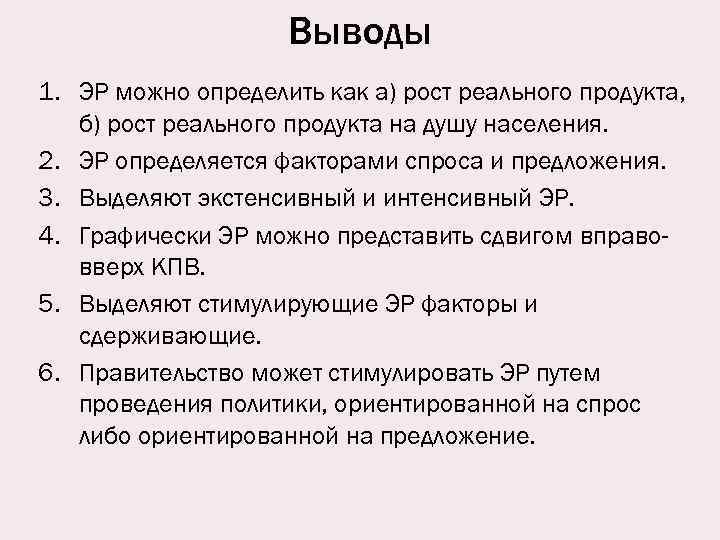 Выводы

1. ЭР можно определить как а) рост реального продукта, б) рост реального продукта на душу населения.
2. ЭР определяется факторами спроса и предложения.
3. Выделяют экстенсивный и интенсивный ЭР.
4. Графически ЭР можно представить сдвигом вправо-вверх КПВ.
5. Выделяют стимулирующие ЭР факторы и сдерживающие.
6. Правительство может стимулировать ЭР путем проведения политики, ориентированной на спрос либо ориентированной на предложение.